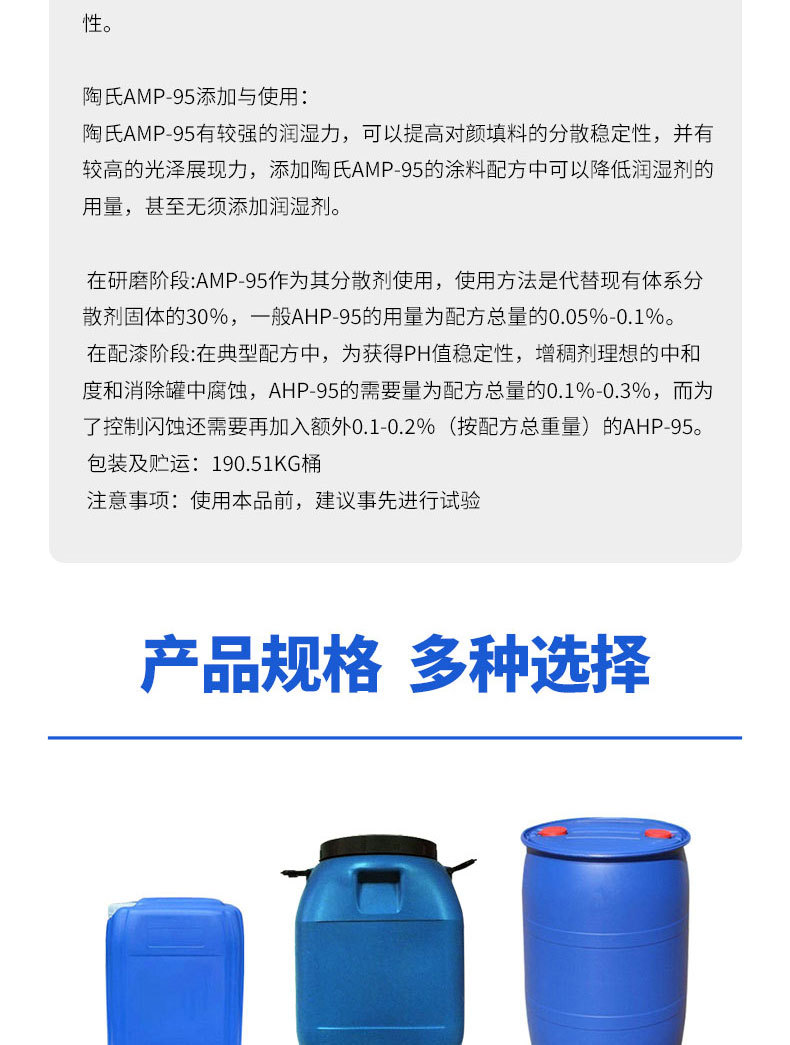 性。

陶氏AMP-95添加与使用：
陶氏AMP-95有较强的润湿力，可以提高对颜填料的分散稳定性，并有较高的光泽展现力，添加陶氏AMP-95的涂料配方中可以降低润湿剂的用量，甚至无须添加润湿剂。

在研磨阶段:AMP-95作为其分散剂使用，使用方法是代替现有体系分散剂固体的30%，一般AHP-95的用量为配方总量的0.05%-0.1%。
在配漆阶段:在典型配方中，为获得PH值稳定性，增稠剂理想的中和度和消除罐中腐蚀，AHP-95的需要量为配方总量的0.1%-0.3%，而为了控制闪蚀还需要再加入额外0.1-0.2%（按配方总重量）的AHP-95。
包装及贮运：190.51KG桶
注意事项：使用本品前，建议事先进行试验

产品规格 多种选择